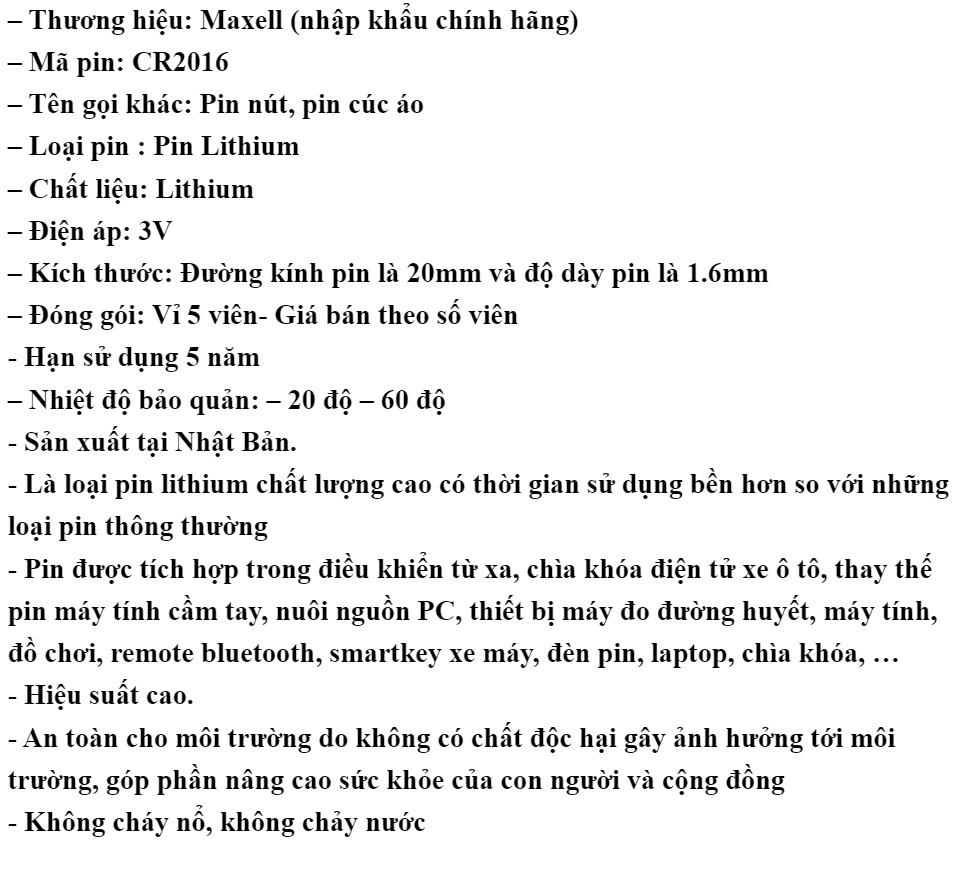 – Thương hiệu: Maxell (nhập khẩu chính hãng)
– Mã pin: CR2016
– Tên gọi khác: Pin nút, pin cúc áo
– Loại pin : Pin Lithium
– Chất liệu: Lithium
– Điện áp: 3V
– Kích thước: Đường kính pin là 20mm và độ dày pin là 1.6mm
– Đóng gói: Vỉ 5 viên- Giá bán theo số viên
- Hạn sử dụng 5 năm
– Nhiệt độ bảo quản: – 20 độ – 60 độ
- Sản xuất tại Nhật Bản.
- Là loại pin lithium chất lượng cao có thời gian sử dụng bền hơn so với những loại pin thông thường
- Pin được tích hợp trong điều khiển từ xa, chìa khóa điện tử xe ô tô, thay thế pin máy tính cầm tay, nuôi nguồn PC, thiết bị máy đo đường huyết, máy tính, đồ chơi, remote bluetooth, smartkey xe máy, đèn pin, laptop, chìa khóa, …
- Hiệu suất cao.
- An toàn cho môi trường do không có chất độc hại gây ảnh hưởng tới môi trường, góp phần nâng cao sức khỏe của con người và cộng đồng
- Không cháy nổ, không chảy nước